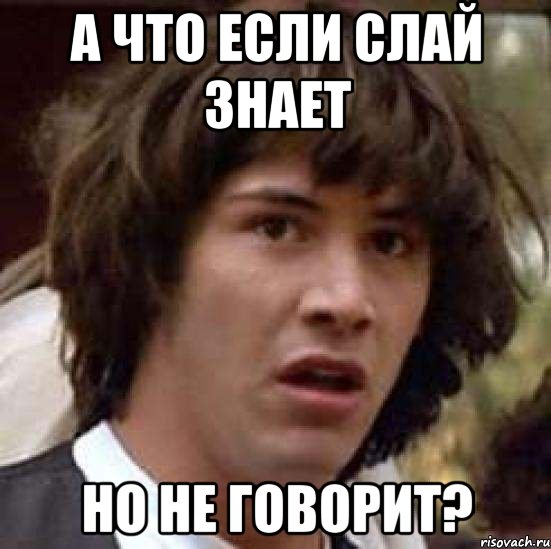 А ЧТО ЕСЛИ СЛАЙ ЗНАЕТ

НО НЕ ГОВОРИТ?

risovach.ru